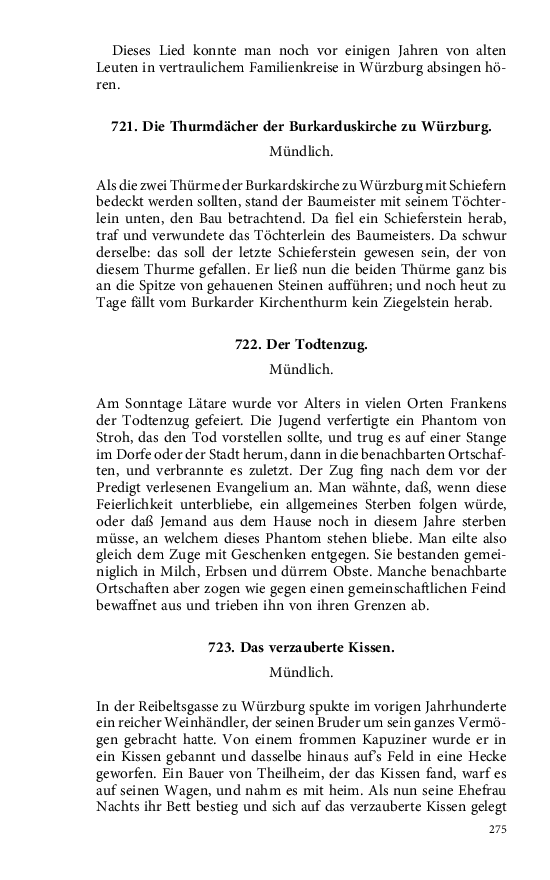 Dieses Lied konnte man noch vor einigen Jahren von alten Leuten in vertraulichem Familienkreise in Würzburg absingen hören.

721. Die Thurmdächer der Burkarduskirche zu Würzburg.

Mündlich.

Als die zwei Thürme der Burkardskirche zu Würzburg mit Schiefern bedeckt werden sollten, stand der Baumeister mit seinem Töchterlein unten, den Bau betrachtend. Da fiel ein Schieferstein herab, traf und verwundete das Töchterlein des Baumeisters. Da schwur derselbe: das soll der letzte Schieferstein gewesen sein, der von diesem Thurme gefallen. Er ließ nun die beiden Thürme ganz bis an die Spitze von gehauenen Steinen aufführen; und noch heut zu Tage fällt vom Burkarder Kirchenthurm kein Ziegelstein herab.

722. Der Todtenzug.

Mündlich.

Am Sonntage Lätare wurde vor Alters in vielen Orten Frankens der Todtenzug gefeiert. Die Jugend verfertigte ein Phantom von Stroh, das den Tod vorstellen sollte, und trug es auf einer Stange im Dorfe oder der Stadt herum, dann in die benachbarten Ortschaften, und verbrannte es zuletzt. Der Zug fing nach dem vor der Predigt verlesenen Evangelium an. Man wähnte, daß, wenn diese Feierlichkeit unterbliebe, ein allgemeines Sterben folgen würde, oder daß Jemand aus dem Hause noch in diesem Jahre sterben müsse, an welchem dieses Phantom stehen bliebe. Man eilte also gleich dem Zuge mit Geschenken entgegen. Sie bestanden gemeiniglich in Milch, Erbsen und dürrem Obste. Manche benachbarte Ortschaften aber zogen wie gegen einen gemeinschaftlichen Feind bewaffnet aus und trieben ihn von ihren Grenzen ab.

723. Das verzauberte Kissen.

Mündlich.

In der Reibeltsgasse zu Würzburg spukte im vorigen Jahrhunderte ein reicher Weinhändler, der seinen Bruder um sein ganzes Vermögen gebracht hatte. Von einem frommen Kapuziner wurde er in ein Kissen gebannt und dasselbe hinaus auf's Feld in eine Hecke geworfen. Ein Bauer von Theilheim, der das Kissen fand, warf es auf seinen Wagen, und nahm es mit heim. Als nun seine Ehefrau Nachts ihr Bett bestieg und sich auf das verzauberte Kissen gelegt

275